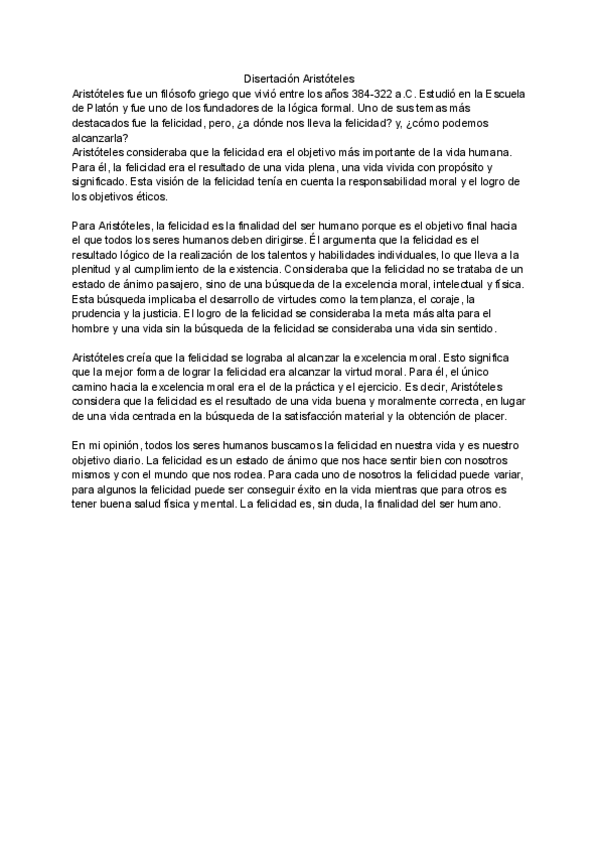 Disertación Aristóteles

Aristóteles fue un filósofo griego que vivió entre los años 384-322 a.C. Estudió en la Escuela de Platón y fue uno de los fundadores de la lógica formal. Uno de sus temas más destacados fue la felicidad, pero, ¿a dónde nos lleva la felicidad? y, ¿cómo podemos alcanzarla?
Aristóteles consideraba que la felicidad era el objetivo más importante de la vida humana. Para él, la felicidad era el resultado de una vida plena, una vida vivida con propósito y significado. Esta visión de la felicidad tenía en cuenta la responsabilidad moral y el logro de los objetivos éticos.

Para Aristóteles, la felicidad es la finalidad del ser humano porque es el objetivo final hacia el que todos los seres humanos deben dirigirse. Él argumenta que la felicidad es el resultado lógico de la realización de los talentos y habilidades individuales, lo que lleva a la plenitud y al cumplimiento de la existencia. Consideraba que la felicidad no se trataba de un estado de ánimo pasajero, sino de una búsqueda de la excelencia moral, intelectual y física. Esta búsqueda implicaba el desarrollo de virtudes como la templanza, el coraje, la prudencia y la justicia. El logro de la felicidad se consideraba la meta más alta para el hombre y una vida sin la búsqueda de la felicidad se consideraba una vida sin sentido.

Aristóteles creía que la felicidad se lograba al alcanzar la excelencia moral. Esto significa que la mejor forma de lograr la felicidad era alcanzar la virtud moral. Para él, el único camino hacia la excelencia moral era el de la práctica y el ejercicio. Es decir, Aristóteles considera que la felicidad es el resultado de una vida buena y moralmente correcta, en lugar de una vida centrada en la búsqueda de la satisfacción material y la obtención de placer.

En mi opinión, todos los seres humanos buscamos la felicidad en nuestra vida y es nuestro objetivo diario. La felicidad es un estado de ánimo que nos hace sentir bien con nosotros mismos y con el mundo que nos rodea. Para cada uno de nosotros la felicidad puede variar, para algunos la felicidad puede ser conseguir éxito en la vida mientras que para otros es tener buena salud física y mental. La felicidad es, sin duda, la finalidad del ser humano.